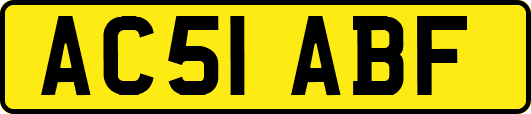 AC51 ABF